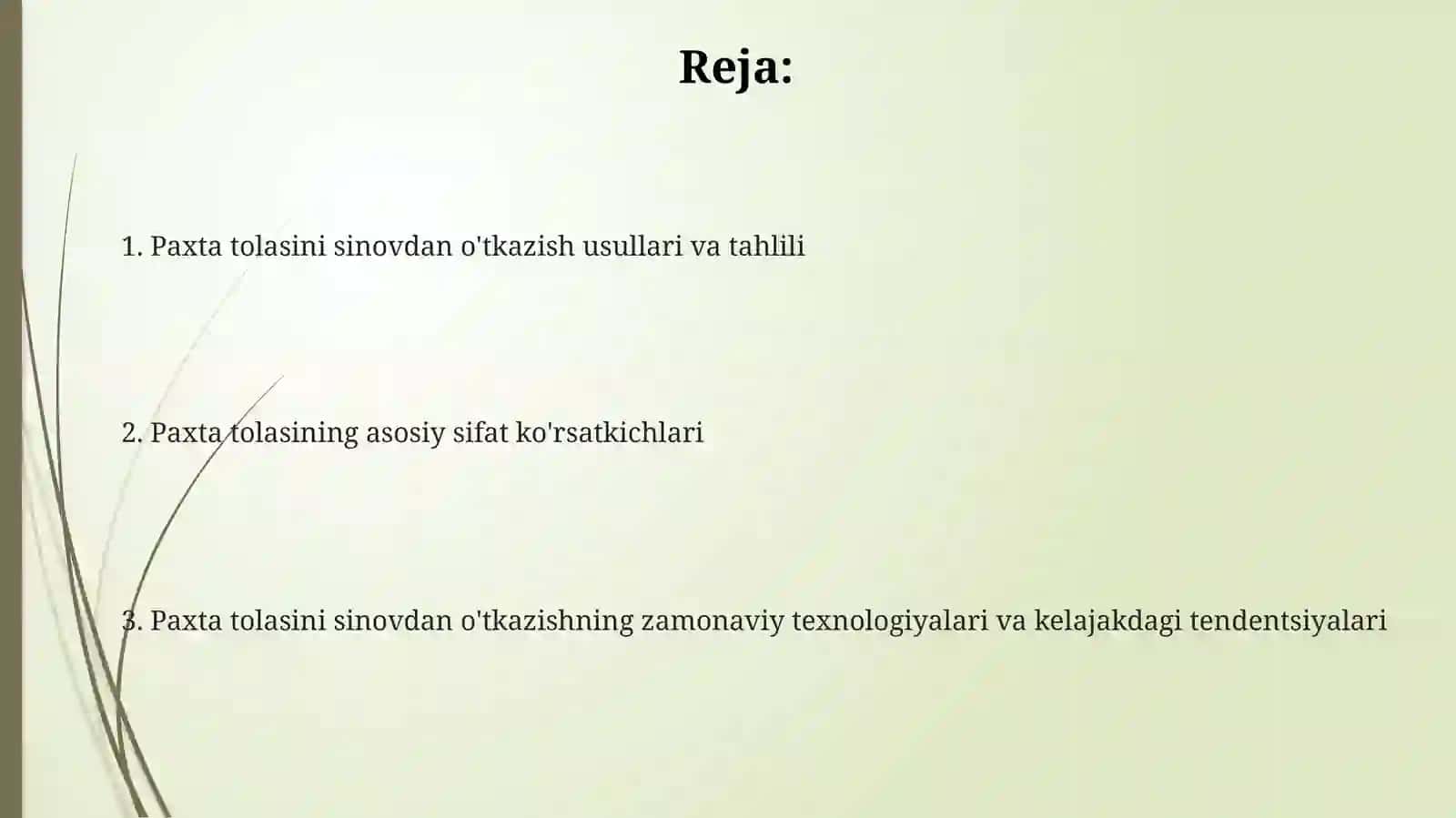 Reja:

1. Paxta tolasini sinovdan o'tkazish usullari va tahlili

2. Paxta tolasining asosiy sifat ko'rsatkichlari

3. Paxta tolasini sinovdan o'tkazishning zamonaviy texnologiyalari va kelajakdagi tendentsiyalari